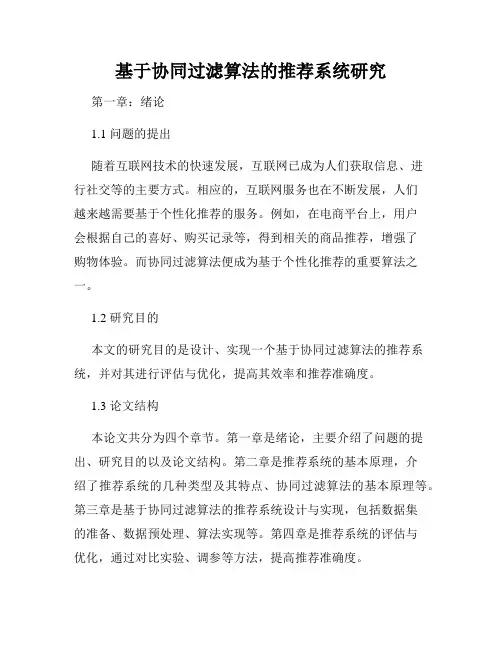 基于协同过滤算法的推荐系统研究

第一章：绪论

1.1 问题的提出

随着互联网技术的快速发展，互联网已成为人们获取信息、进行社交等的主要方式。相应的，互联网服务也在不断发展，人们越来越需要基于个性化推荐的服务。例如，在电商平台上，用户会根据自己的喜好、购买记录等，得到相关的商品推荐，增强了购物体验。而协同过滤算法便成为基于个性化推荐的重要算法之一。

1.2 研究目的

本文的研究目的是设计、实现一个基于协同过滤算法的推荐系统，并对其进行评估与优化，提高其效率和推荐准确度。

1.3 论文结构

本论文共分为四个章节。第一章是绪论，主要介绍了问题的提出、研究目的以及论文结构。第二章是推荐系统的基本原理，介绍了推荐系统的几种类型及其特点、协同过滤算法的基本原理等。第三章是基于协同过滤算法的推荐系统设计与实现，包括数据集的准备、数据预处理、算法实现等。第四章是推荐系统的评估与优化，通过对比实验、调参等方法，提高推荐准确度。